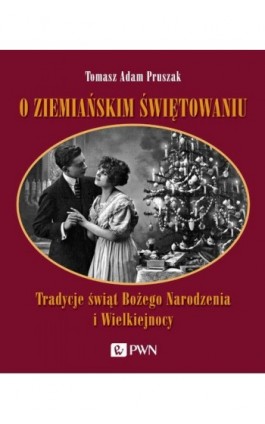 Tomasz Adam Pruszak

O ZIEMIAŃSKIM ŚWIĘTOWANIU

Tradycje świąt Bożego Narodzenia i Wielkiejnocy

PWN